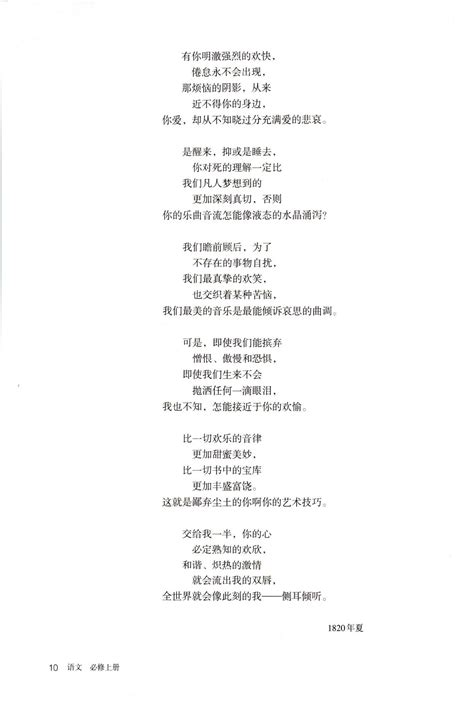 有你明澈强烈的欢快，
倦怠永不会出现，
那烦恼的阴影，从来
近不得你的身边，
你爱，却从不知晓过分充满爱的悲哀。

是醒来，抑或是睡去，
你对死的理解一定比
我们凡人梦想到的
更加深刻真切，否则
你的乐曲音流怎能像液态的水晶涌泻？

我们瞻前顾后，为了
不存在的事物自扰，
我们最真挚的欢笑，
也交织着某种苦恼，
我们最美的音乐是最能倾诉哀思的曲调。

可是，即使我们能摈弃
憎恨、傲慢和恐惧，
即使我们生来不会
抛洒任何一滴眼泪，
我也不知，怎能接近于你的欢愉。

比一切欢乐的音律
更加甜蜜美妙，
比一切书中的宝库
更加丰盛富饶，
这就是鄙弃尘土的你啊你的艺术技巧。

交给我一半，你的心
必定熟知的欢欣，
和谐、炽热的激情
就会流出我的双唇，
全世界就会像此刻的我——侧耳倾听。

1820年夏

10 语文 必修上册